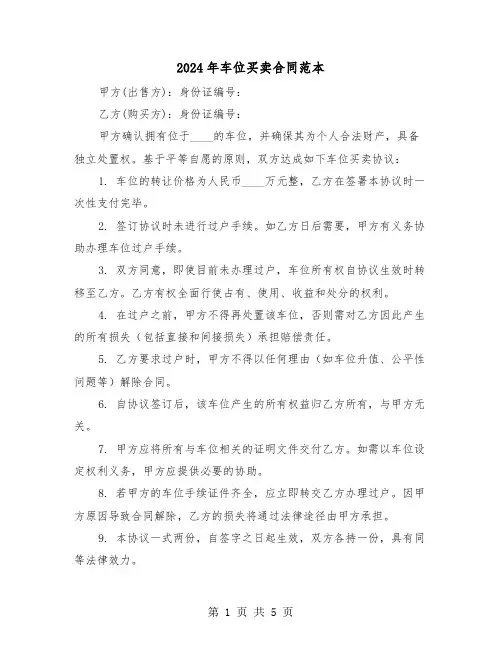 2024年车位买卖合同范本

甲方(出售方)：身份证编号：

乙方(购买方)：身份证编号：

甲方确认拥有位于____的车位，并确保其为个人合法财产，具备独立处置权。基于平等自愿的原则，双方达成如下车位买卖协议：

1. 车位的转让价格为人民币____万元整，乙方在签署本协议时一次性支付完毕。

2. 签订协议时未进行过户手续。如乙方日后需要，甲方有义务协助办理车位过户手续。

3. 双方同意，即使目前未办理过户，车位所有权自协议生效时转移至乙方。乙方有权全面行使占有、使用、收益和处分的权利。

4. 在过户之前，甲方不得再处置该车位，否则需对乙方因此产生的所有损失（包括直接和间接损失）承担赔偿责任。

5. 乙方要求过户时，甲方不得以任何理由（如车位升值、公平性问题等）解除合同。

6. 自协议签订后，该车位产生的所有权益归乙方所有，与甲方无关。

7. 甲方应将所有与车位相关的证明文件交付乙方。如需以车位设定权利义务，甲方应提供必要的协助。

8. 若甲方的车位手续证件齐全，应立即转交乙方办理过户。因甲方原因导致合同解除，乙方的损失将通过法律途径由甲方承担。

9. 本协议一式两份，自签字之日起生效，双方各持一份，具有同等法律效力。

第 1 页 共 5 页